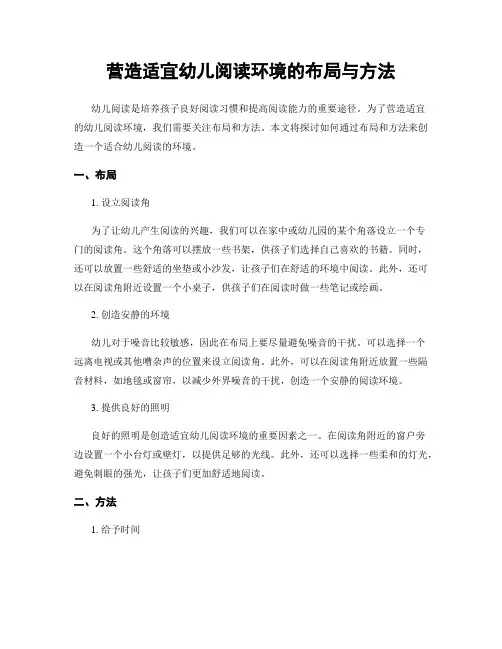 营造适宜幼儿阅读环境的布局与方法

幼儿阅读是培养孩子良好阅读习惯和提高阅读能力的重要途径。为了营造适宜的幼儿阅读环境，我们需要关注布局和方法。本文将探讨如何通过布局和方法来创造一个适合幼儿阅读的环境。

一、布局

1. 设立阅读角

为了让幼儿产生阅读的兴趣，我们可以在家中或幼儿园的某个角落设立一个专门的阅读角。这个角落可以摆放一些书架，供孩子们选择自己喜欢的书籍。同时，还可以放置一些舒适的坐垫或小沙发，让孩子们在舒适的环境中阅读。此外，还可以在阅读角附近设置一个小桌子，供孩子们在阅读时做一些笔记或绘画。

2. 创造安静的环境

幼儿对于噪音比较敏感，因此在布局上要尽量避免噪音的干扰。可以选择一个远离电视或其他嘈杂声的位置来设立阅读角。此外，可以在阅读角附近放置一些隔音材料，如地毯或窗帘，以减少外界噪音的干扰，创造一个安静的阅读环境。

3. 提供良好的照明

良好的照明是创造适宜幼儿阅读环境的重要因素之一。在阅读角附近的窗户旁边设置一个小台灯或壁灯，以提供足够的光线。此外，还可以选择一些柔和的灯光，避免刺眼的强光，让孩子们更加舒适地阅读。

二、方法

1. 给予时间